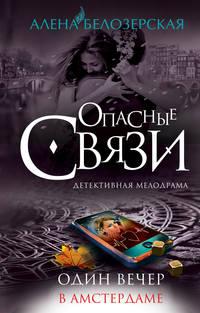 АЛЕНА БЕЛОЗЕРСКАЯ

ОПАСНЫЕ СВЯЗИ

ДЕТЕКТИВНАЯ МЕЛОДРАМА

ОДИН ВЕЧЕР
В АМСТЕРДАМЕ